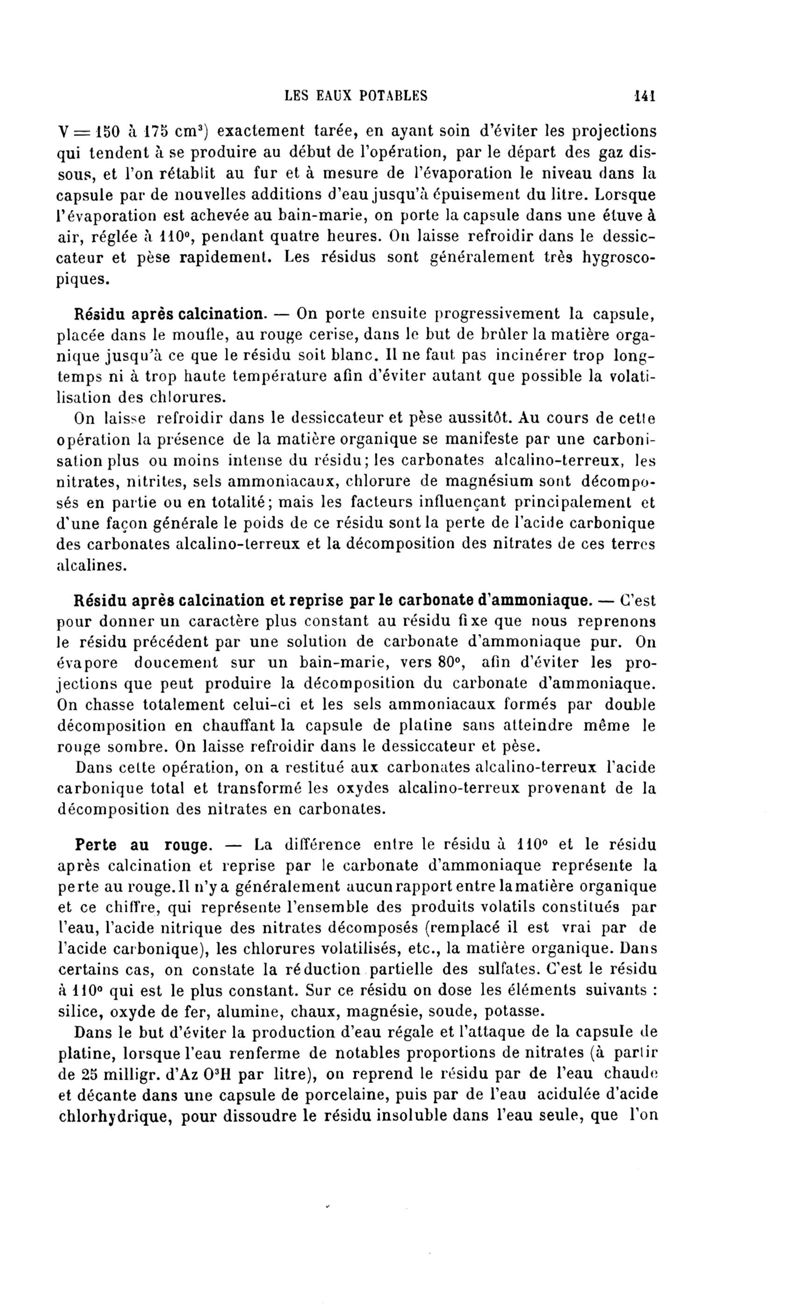 LES EAUX POTABLES 141

V = 150 à 175 cm$^3$) exactement tarée, en ayant soin d'éviter les projections qui tendent à se produire au début de l'opération, par le départ des gaz dissous, et l'on rétablit au fur et à mesure de l'évaporation le niveau dans la capsule par de nouvelles additions d'eau jusqu'à épuisement du litre. Lorsque l'évaporation est achevée au bain-marie, on porte la capsule dans une étuve à air, réglée à 110°, pendant quatre heures. On laisse refroidir dans le dessiccateur et pèse rapidement. Les résidus sont généralement très hygroscopiques.

Résidu après calcination. — On porte ensuite progressivement la capsule, placée dans le moufle, au rouge cerise, dans le but de brûler la matière organique jusqu'à ce que le résidu soit blanc. Il ne faut pas incinérer trop longtemps ni à trop haute température afin d'éviter autant que possible la volatilisation des chlorures.

On laisse refroidir dans le dessiccateur et pèse aussitôt. Au cours de cette opération la présence de la matière organique se manifeste par une carbonisation plus ou moins intense du résidu; les carbonates alcalino-terreux, les nitrates, nitrites, sels ammoniacaux, chlorure de magnésium sont décomposés en partie ou en totalité; mais les facteurs influençant principalement et d'une façon générale le poids de ce résidu sont la perte de l'acide carbonique des carbonates alcalino-terreux et la décomposition des nitrates de ces terres alcalines.

Résidu après calcination et reprise par le carbonate d'ammoniaque. — C'est pour donner un caractère plus constant au résidu fixe que nous reprenons le résidu précédent par une solution de carbonate d'ammoniaque pur. On évapore doucement sur un bain-marie, vers 80°, afin d'éviter les projections que peut produire la décomposition du carbonate d'ammoniaque. On chasse totalement celui-ci et les sels ammoniacaux formés par double décomposition en chauffant la capsule de platine sans atteindre même le rouge sombre. On laisse refroidir dans le dessiccateur et pèse.

Dans cette opération, on a restitué aux carbonates alcalino-terreux l'acide carbonique total et transformé les oxydes alcalino-terreux provenant de la décomposition des nitrates en carbonates.

Perte au rouge. — La différence entre le résidu à 110° et le résidu après calcination et reprise par le carbonate d'ammoniaque représente la perte au rouge. Il n'y a généralement aucun rapport entre la matière organique et ce chiffre, qui représente l'ensemble des produits volatils constitués par l'eau, l'acide nitrique des nitrates décomposés (remplacé il est vrai par de l'acide carbonique), les chlorures volatilisés, etc., la matière organique. Dans certains cas, on constate la réduction partielle des sulfates. C'est le résidu à 110° qui est le plus constant. Sur ce résidu on dose les éléments suivants : silice, oxyde de fer, alumine, chaux, magnésie, soude, potasse.

Dans le but d'éviter la production d'eau régale et l'attaque de la capsule de platine, lorsque l'eau renferme de notables proportions de nitrates (à partir de 25 milligr. d'Az O$^3$H par litre), on reprend le résidu par de l'eau chaude et décante dans une capsule de porcelaine, puis par de l'eau acidulée d'acide chlorhydrique, pour dissoudre le résidu insoluble dans l'eau seule, que l'on